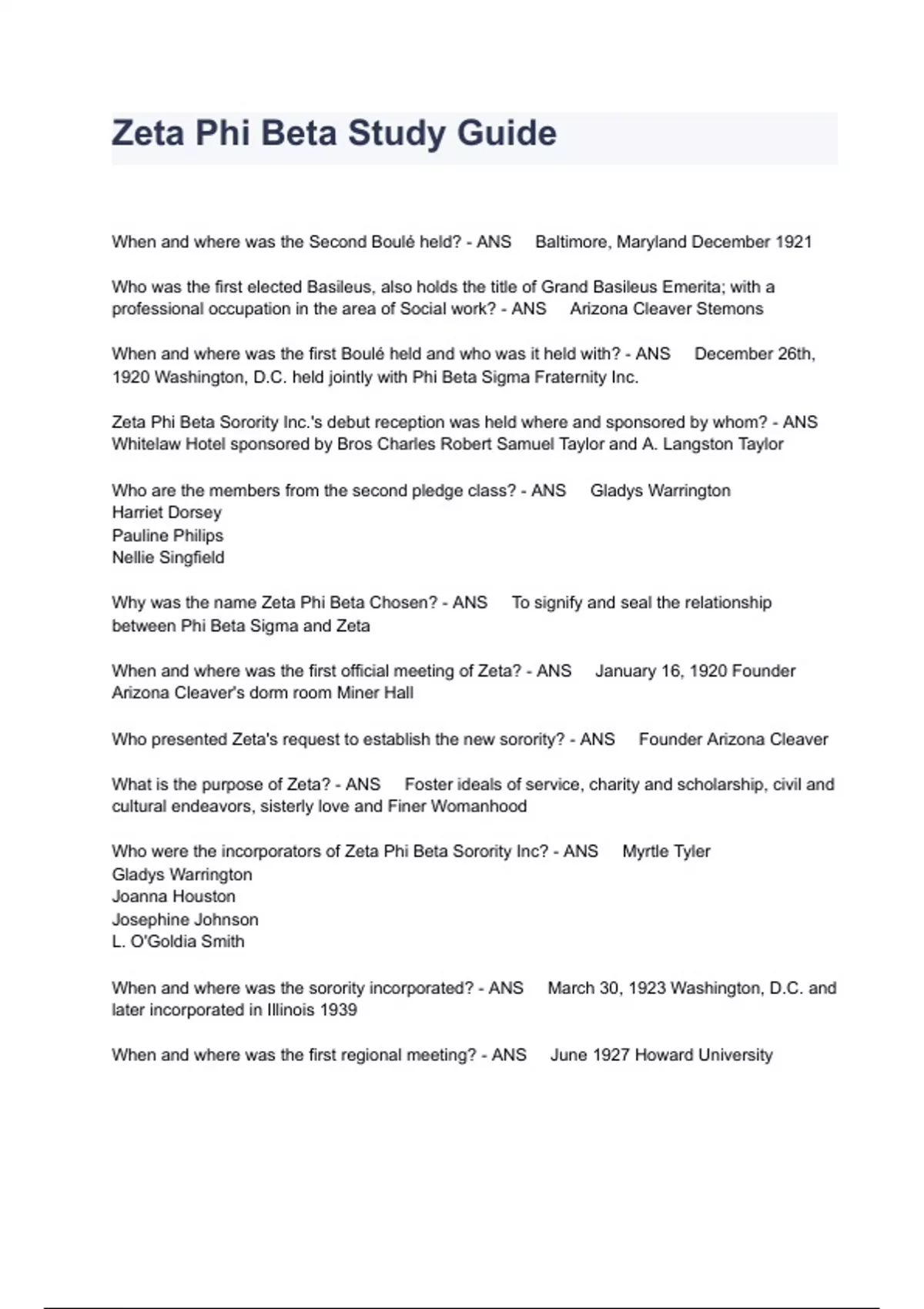 Zeta Phi Beta Study Guide

When and where was the Second Boulé held? - ANS Baltimore, Maryland December 1921

Who was the first elected Basileus, also holds the title of Grand Basileus Emerita; with a professional occupation in the area of Social work? - ANS Arizona Cleaver Stemons

When and where was the first Boulé held and who was it held with? - ANS December 26th, 1920 Washington, D.C. held jointly with Phi Beta Sigma Fraternity Inc.

Zeta Phi Beta Sorority Inc.'s debut reception was held where and sponsored by whom? - ANS Whitelaw Hotel sponsored by Bros Charles Robert Samuel Taylor and A. Langston Taylor

Who are the members from the second pledge class? - ANS Gladys Warrington
Harriet Dorsey
Pauline Philips
Nellie Singfield

Why was the name Zeta Phi Beta Chosen? - ANS To signify and seal the relationship between Phi Beta Sigma and Zeta

When and where was the first official meeting of Zeta? - ANS January 16, 1920 Founder Arizona Cleaver's dorm room Miner Hall

Who presented Zeta's request to establish the new sorority? - ANS Founder Arizona Cleaver

What is the purpose of Zeta? - ANS Foster ideals of service, charity and scholarship, civil and cultural endeavors, sisterly love and Finer Womanhood

Who were the incorporators of Zeta Phi Beta Sorority Inc? - ANS Myrtle Tyler
Gladys Warrington
Joanna Houston
Josephine Johnson
L. O'Goldia Smith

When and where was the sorority incorporated? - ANS March 30, 1923 Washington, D.C. and later incorporated in Illinois 1939

When and where was the first regional meeting? - ANS June 1927 Howard University